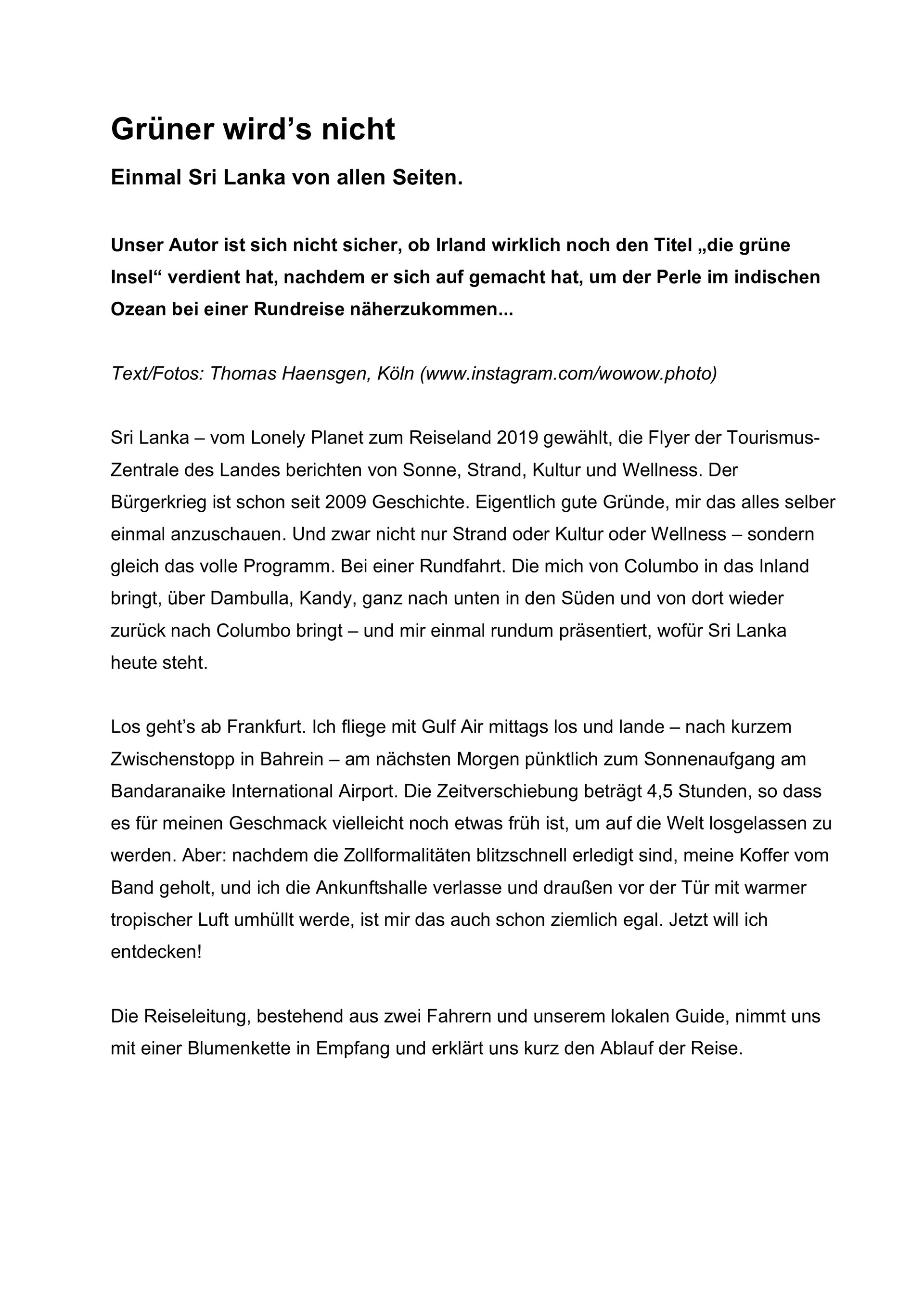 Grüner wird’s nicht

Einmal Sri Lanka von allen Seiten.

Unser Autor ist sich nicht sicher, ob Irland wirklich noch den Titel „die grüne Insel“ verdient hat, nachdem er sich auf gemacht hat, um der Perle im indischen Ozean bei einer Rundreise näherzukommen...

Text/Fotos: Thomas Haensgen, Köln (www.instagram.com/wowow.photo)

Sri Lanka – vom Lonely Planet zum Reiseland 2019 gewählt, die Flyer der Tourismus-Zentrale des Landes berichten von Sonne, Strand, Kultur und Wellness. Der Bürgerkrieg ist schon seit 2009 Geschichte. Eigentlich gute Gründe, mir das alles selber einmal anzuschauen. Und zwar nicht nur Strand oder Kultur oder Wellness – sondern gleich das volle Programm. Bei einer Rundfahrt. Die mich von Columbo in das Inland bringt, über Dambulla, Kandy, ganz nach unten in den Süden und von dort wieder zurück nach Columbo bringt – und mir einmal rundum präsentiert, wofür Sri Lanka heute steht.

Los geht’s ab Frankfurt. Ich fliege mit Gulf Air mittags los und lande – nach kurzem Zwischenstopp in Bahrein – am nächsten Morgen pünktlich zum Sonnenaufgang am Bandaranaike International Airport. Die Zeitverschiebung beträgt 4,5 Stunden, so dass es für meinen Geschmack vielleicht noch etwas früh ist, um auf die Welt losgelassen zu werden. Aber: nachdem die Zollformalitäten blitzschnell erledigt sind, meine Koffer vom Band geholt, und ich die Ankunftshalle verlasse und draußen vor der Tür mit warmer tropischer Luft umhüllt werde, ist mir das auch schon ziemlich egal. Jetzt will ich entdecken!

Die Reiseleitung, bestehend aus zwei Fahrern und unserem lokalen Guide, nimmt uns mit einer Blumenkette in Empfang und erklärt uns kurz den Ablauf der Reise.